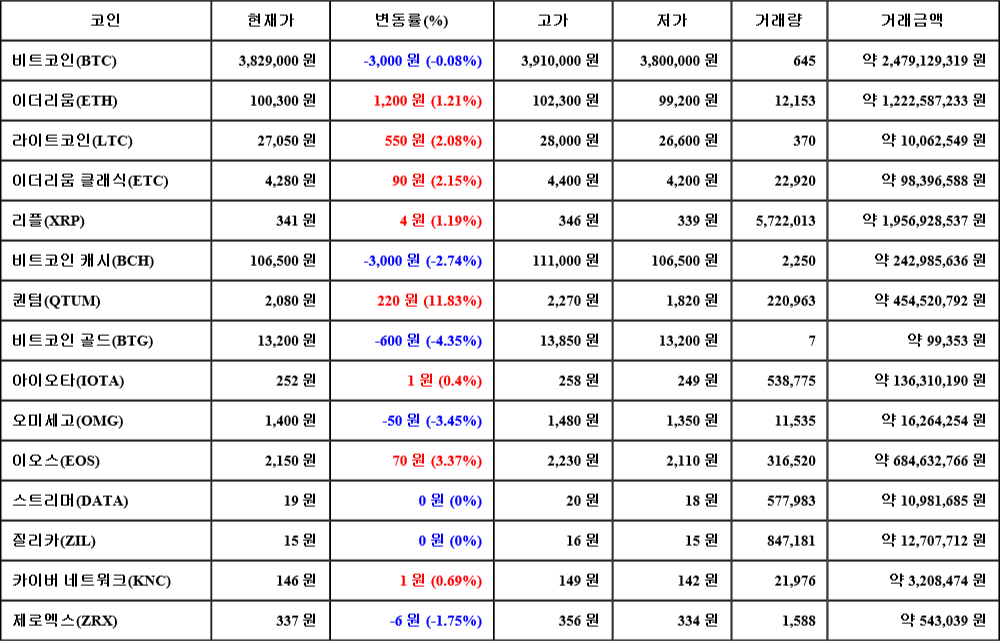 | 코인 | 현재가 | 변동률(%) | 고가 | 저가 | 거래량 | 거래금액 |
|---|---|---|---|---|---|---|
| 비트코인(BTC) | 3,829,000 원 | -3,000 원 (-0.08%) | 3,910,000 원 | 3,800,000 원 | 645 | 약 2,479,129,319 원 |
| 이더리움(ETH) | 100,300 원 | 1,200 원 (1.21%) | 102,300 원 | 99,200 원 | 12,153 | 약 1,222,587,233 원 |
| 라이트코인(LTC) | 27,050 원 | 550 원 (2.08%) | 28,000 원 | 26,600 원 | 370 | 약 10,062,549 원 |
| 이더리움 클래식(ETC) | 4,280 원 | 90 원 (2.15%) | 4,400 원 | 4,200 원 | 22,920 | 약 98,396,588 원 |
| 리플(XRP) | 341 원 | 4 원 (1.19%) | 346 원 | 339 원 | 5,722,013 | 약 1,956,928,537 원 |
| 비트코인 캐시(BCH) | 106,500 원 | -3,000 원 (-2.74%) | 111,000 원 | 106,500 원 | 2,250 | 약 242,985,636 원 |
| 퀀텀(QTUM) | 2,080 원 | 220 원 (11.83%) | 2,270 원 | 1,820 원 | 220,963 | 약 454,520,792 원 |
| 비트코인 골드(BTG) | 13,200 원 | -600 원 (-4.35%) | 13,850 원 | 13,200 원 | 7 | 약 99,353 원 |
| 아이오타(IOTA) | 252 원 | 1 원 (0.4%) | 258 원 | 249 원 | 538,775 | 약 136,310,190 원 |
| 오미세고(OMG) | 1,400 원 | -50 원 (-3.45%) | 1,480 원 | 1,350 원 | 11,535 | 약 16,264,254 원 |
| 이오스(EOS) | 2,150 원 | 70 원 (3.37%) | 2,230 원 | 2,110 원 | 316,520 | 약 684,632,766 원 |
| 스트리머(DATA) | 19 원 | 0 원 (0%) | 20 원 | 18 원 | 577,983 | 약 10,981,685 원 |
| 질리카(ZIL) | 15 원 | 0 원 (0%) | 16 원 | 15 원 | 847,181 | 약 12,707,712 원 |
| 카이버 네트워크(KNC) | 146 원 | 1 원 (0.69%) | 149 원 | 142 원 | 21,976 | 약 3,208,474 원 |
| 제로엑스(ZRX) | 337 원 | -6 원 (-1.75%) | 356 원 | 334 원 | 1,588 | 약 543,039 원 |